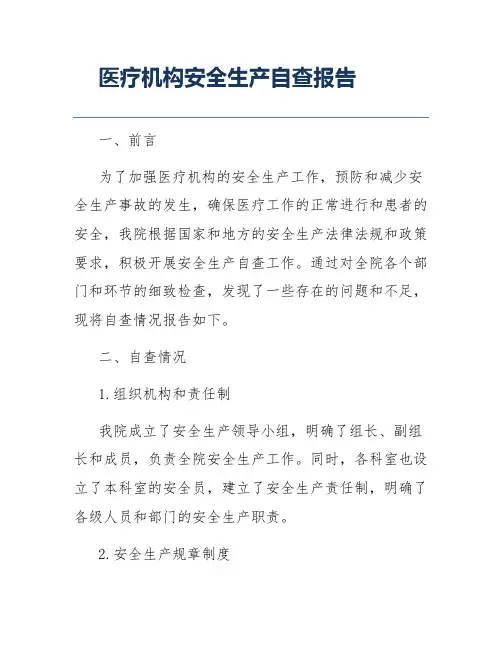 医疗机构安全生产自查报告

一、前言

为了加强医疗机构的安全生产工作，预防和减少安全生产事故的发生，确保医疗工作的正常进行和患者的安全，我院根据国家和地方的安全生产法律法规和政策要求，积极开展安全生产自查工作。通过对全院各个部门和环节的细致检查，发现了一些存在的问题和不足，现将自查情况报告如下。

二、自查情况

1. 组织机构和责任制

我院成立了安全生产领导小组，明确了组长、副组长和成员，负责全院安全生产工作。同时，各科室也设立了本科室的安全员，建立了安全生产责任制，明确了各级人员和部门的安全生产职责。

2. 安全生产规章制度